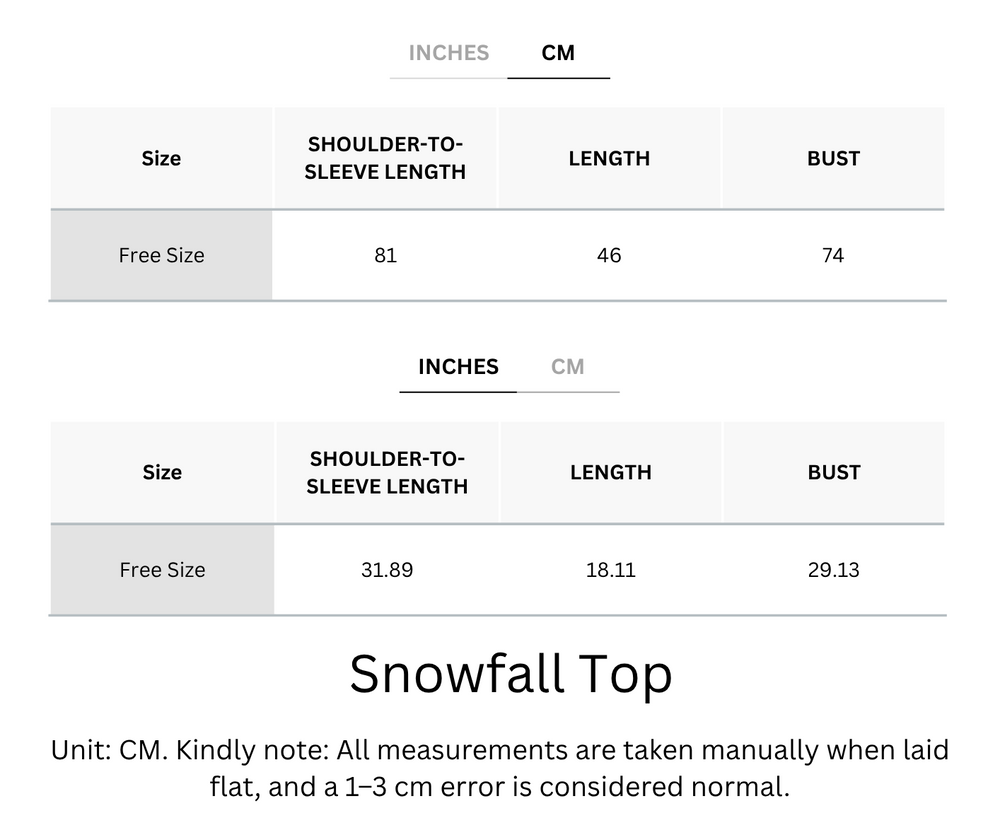 INCHES CM

| Size | SHOULDER-TO-SLEEVE LENGTH | LENGTH | BUST |
|---|---|---|---|
| Free Size | 81 | 46 | 74 |

INCHES CM

| Size | SHOULDER-TO-SLEEVE LENGTH | LENGTH | BUST |
|---|---|---|---|
| Free Size | 31.89 | 18.11 | 29.13 |

Snowfall Top

Unit: CM. Kindly note: All measurements are taken manually when laid flat, and a 1–3 cm error is considered normal.